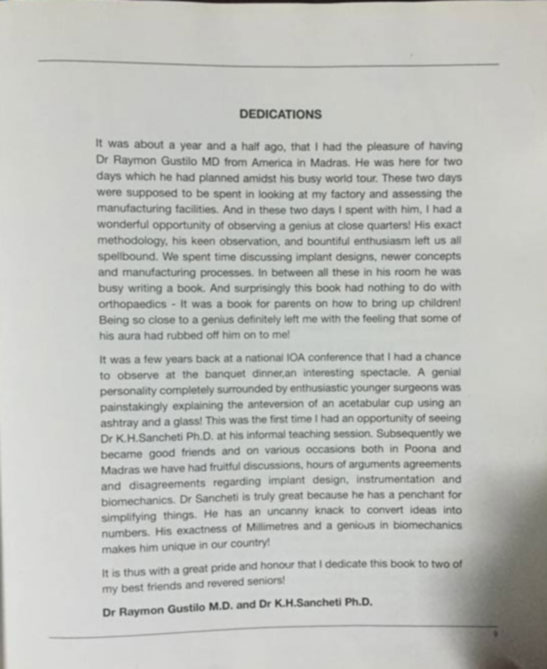 DEDICATIONS

It was about a year and a half ago, that I had the pleasure of having Dr Raymon Gustilo MD from America in Madras. He was here for two days which he had planned amidst his busy world tour. These two days were supposed to be spent in looking at my factory and assessing the manufacturing facilities. And in these two days I spent with him, I had a wonderful opportunity of observing a genius at close quarters! His exact methodology, his keen observation, and bountiful enthusiasm left us all spellbound. We spent time discussing implant designs, newer concepts and manufacturing processes. In between all these in his room he was busy writing a book. And surprisingly this book had nothing to do with orthopaedics - It was a book for parents on how to bring up children! Being so close to a genius definitely left me with the feeling that some of his aura had rubbed off him on to me!

It was a few years back at a national IOA conference that I had a chance to observe at the banquet dinner,an interesting spectacle. A genial personality completely surrounded by enthusiastic younger surgeons was painstakingly explaining the anteversion of an acetabular cup using an ashtray and a glass! This was the first time I had an opportunity of seeing Dr K.H.Sancheti Ph.D. at his informal teaching session. Subsequently we became good friends and on various occasions both in Poona and Madras we have had fruitful discussions, hours of arguments agreements and disagreements regarding implant design, instrumentation and biomechanics. Dr Sancheti is truly great because he has a penchant for simplifying things. He has an uncanny knack to convert ideas into numbers. His exactness of Millimetres and a genious in biomechanics makes him unique in our country!

It is thus with a great pride and honour that I dedicate this book to two of my best friends and revered seniors!

Dr Raymon Gustilo M.D. and Dr K.H.Sancheti Ph.D.